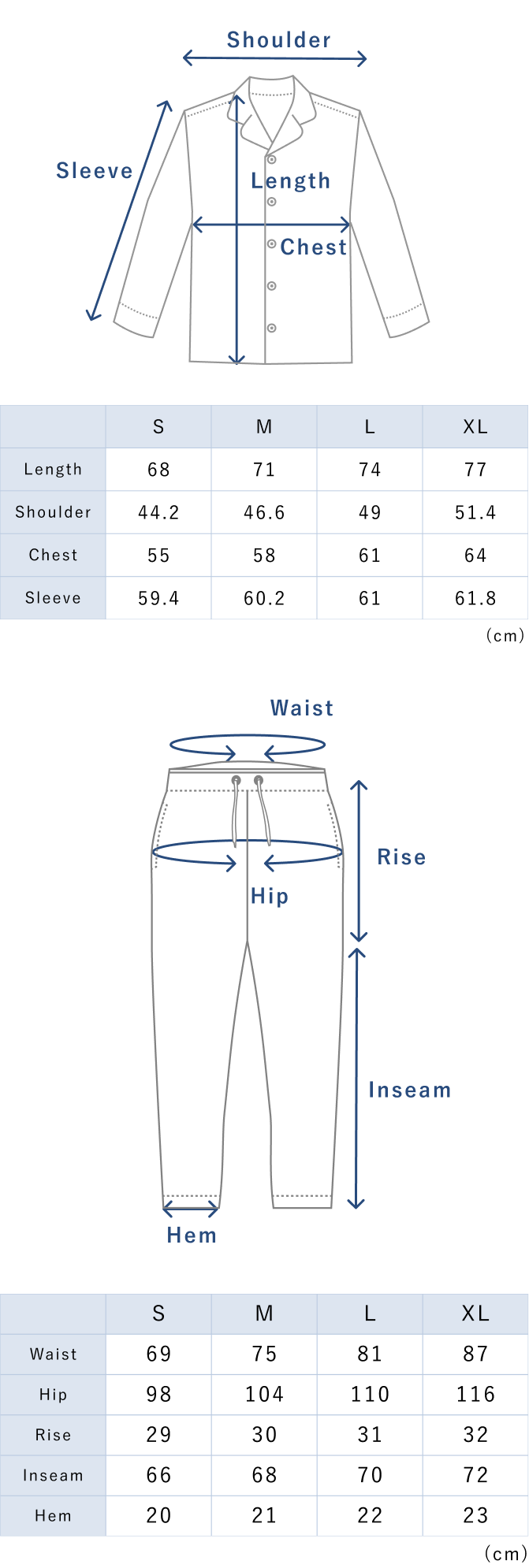 Shoulder
Sleeve
Length
Chest

| | S | M | L | XL |
|---|---|---|---|---|
| Length | 68 | 71 | 74 | 77 |
| Shoulder | 44.2 | 46.6 | 49 | 51.4 |
| Chest | 55 | 58 | 61 | 64 |
| Sleeve | 59.4 | 60.2 | 61 | 61.8 |

(cm)

Waist
Rise
Hip
Inseam
Hem

| | S | M | L | XL |
|---|---|---|---|---|
| Waist | 69 | 75 | 81 | 87 |
| Hip | 98 | 104 | 110 | 116 |
| Rise | 29 | 30 | 31 | 32 |
| Inseam | 66 | 68 | 70 | 72 |
| Hem | 20 | 21 | 22 | 23 |

(cm)